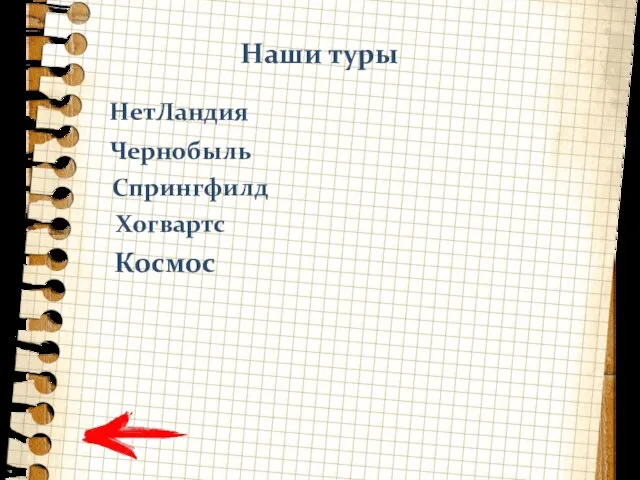 Наши туры

НетЛандия

Чернобыль

Спрингфилд

Хогвартс

Космос